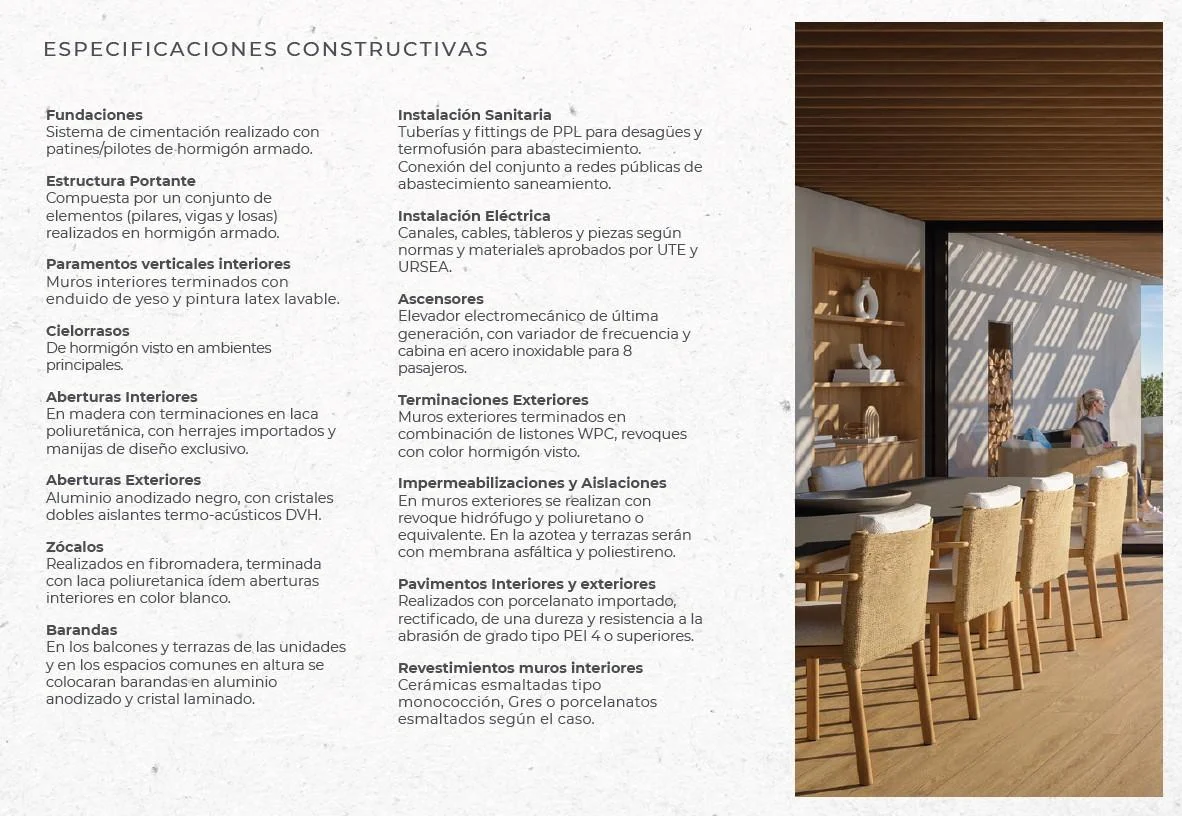 ESPECIFICACIONES CONSTRUCTIVAS

Fundaciones
Sistema de cimentación realizado con patines/pilotes de hormigón armado.

Estructura Portante
Compuesta por un conjunto de elementos (pilares, vigas y losas) realizados en hormigón armado.

Paramentos verticales interiores
Muros interiores terminados con enduido de yeso y pintura latex lavable.

Cielorrasos
De hormigón visto en ambientes principales.

Aberturas Interiores
En madera con terminaciones en laca poliuretánica, con herrajes importados y manijas de diseño exclusivo.

Aberturas Exteriores
Aluminio anodizado negro, con cristales dobles aislantes termo-acústicos DVH.

Zócalos
Realizados en fibromadera, terminada con laca poliuretanica ídem aberturas interiores en color blanco.

Barandas
En los balcones y terrazas de las unidades y en los espacios comunes en altura se colocaran barandas en aluminio anodizado y cristal laminado.

Instalación Sanitaria
Tuberías y fittings de PPL para desagües y termofusión para abastecimiento. Conexión del conjunto a redes públicas de abastecimiento saneamiento.

Instalación Eléctrica
Canales, cables, tableros y piezas según normas y materiales aprobados por UTE y URSEA.

Ascensores
Elevador electromecánico de última generación, con variador de frecuencia y cabina en acero inoxidable para 8 pasajeros.

Terminaciones Exteriores
Muros exteriores terminados en combinación de listones WPC, revoques con color hormigón visto.

Impermeabilizaciones y Aislaciones
En muros exteriores se realizan con revoque hidrófugo y poliuretano o equivalente. En la azotea y terrazas serán con membrana asfáltica y poliestireno.

Pavimentos Interiores y exteriores
Realizados con porcelanato importado, rectificado, de una dureza y resistencia a la abrasión de grado tipo PEI 4 o superiores.

Revestimientos muros interiores
Cerámicas esmaltadas tipo monococción, Gres o porcelanatos esmaltados según el caso.